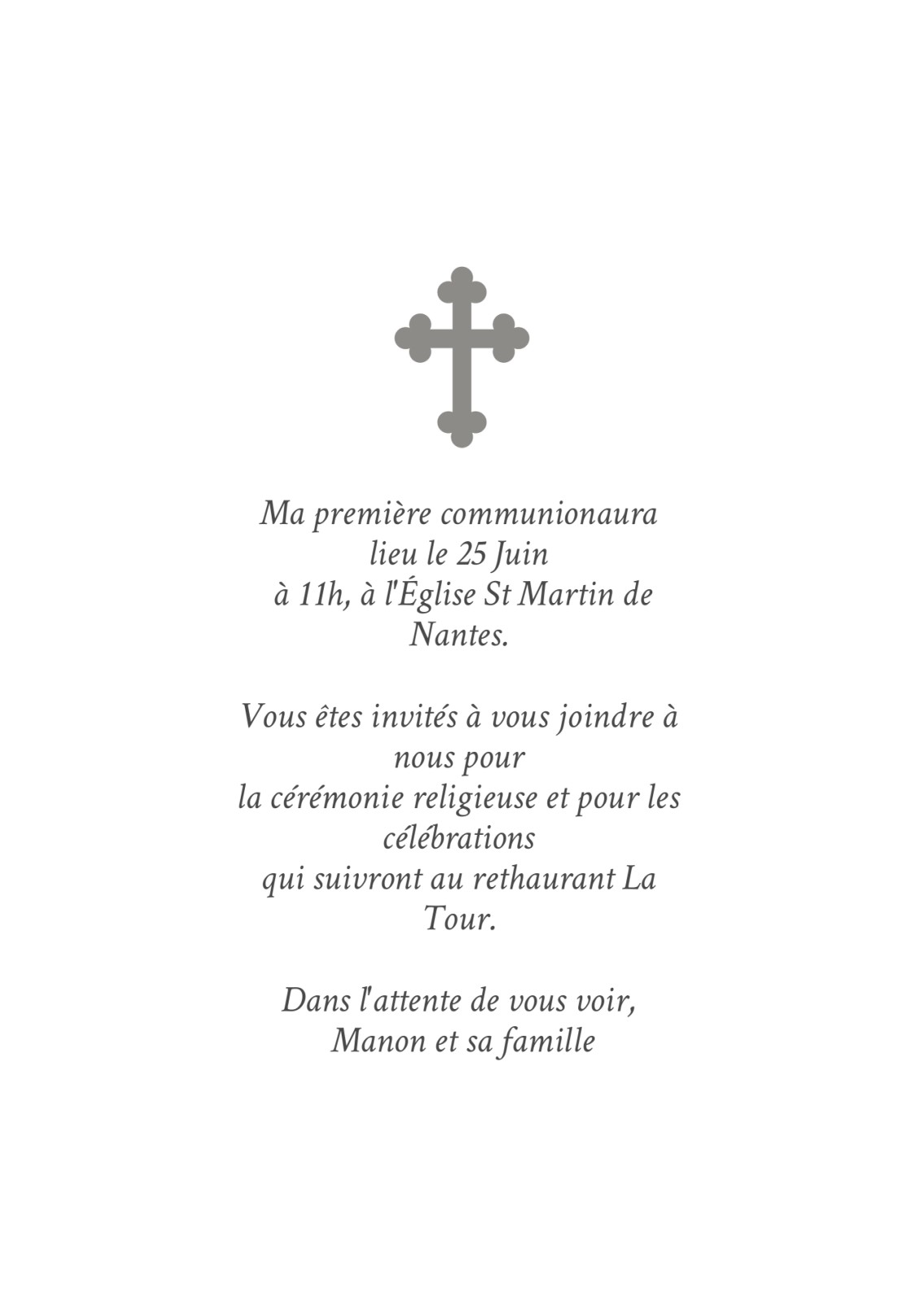 Ma première communionaura lieu le 25 Juin à 11h, à l'Église St Martin de Nantes.

Vous êtes invités à vous joindre à nous pour la cérémonie religieuse et pour les célébrations qui suivront au rethaurant La Tour.

Dans l'attente de vous voir, Manon et sa famille